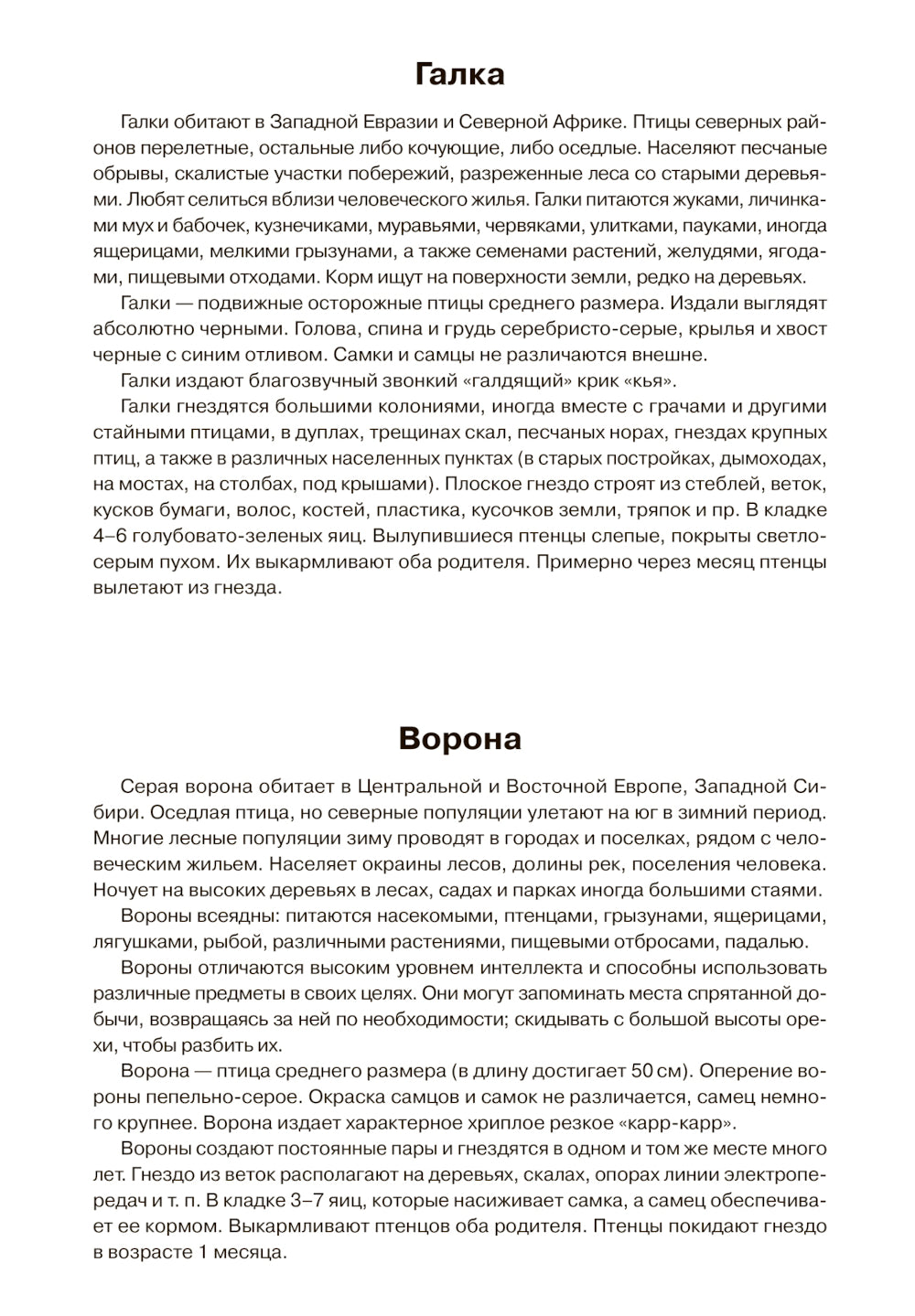 Галка

Галки обитают в Западной Евразии и Северной Африке. Птицы северных районов перелетные, остальные либо кочующие, либо оседлые. Населяют песчаные обрывы, скалистые участки побережий, разреженные леса со старыми деревьями. Любят селиться вблизи человеческого жилья. Галки питаются жуками, личинками мух и бабочек, кузнечиками, муравьями, червяками, улитками, пауками, иногда ящерицами, мелкими грызунами, а также семенами растений, желудями, ягодами, пищевыми отходами. Корм ищут на поверхности земли, редко на деревьях.

Галки — подвижные осторожные птицы среднего размера. Издали выглядят абсолютно черными. Голова, спина и грудь серебристо-серые, крылья и хвост черные с синим отливом. Самки и самцы не различаются внешне.

Галки издают благозвучный звонкий «галдящий» крик «кья».

Галки гнездятся большими колониями, иногда вместе с грачами и другими стайными птицами, в дуплах, трещинах скал, песчаных норах, гнездах крупных птиц, а также в различных населенных пунктах (в старых постройках, дымоходах, на мостах, на столбах, под крышами). Плоское гнездо строят из стеблей, веток, кусков бумаги, волос, костей, пластика, кусочков земли, тряпок и пр. В кладке 4–6 голубовато-зеленых яиц. Вылупившиеся птенцы слепые, покрыты светло-серым пухом. Их выкармливают оба родителя. Примерно через месяц птенцы вылетают из гнезда.

Ворона

Серая ворона обитает в Центральной и Восточной Европе, Западной Сибири. Оседлая птица, но северные популяции улетают на юг в зимний период. Многие лесные популяции зиму проводят в городах и поселках, рядом с человеческим жильем. Населяет окраины лесов, долины рек, поселения человека. Ночует на высоких деревьях в лесах, садах и парках иногда большими стаями.

Вороны всеядны: питаются насекомыми, птенцами, грызунами, ящерицами, лягушками, рыбой, различными растениями, пищевыми отбросами, падалью.

Вороны отличаются высоким уровнем интеллекта и способны использовать различные предметы в своих целях. Они могут запоминать места спрятанной добычи, возвращаясь за ней по необходимости; скидывать с большой высоты орехи, чтобы разбить их.

Ворона — птица среднего размера (в длину достигает 50 см). Оперение вороны пепельно-серое. Окраска самцов и самок не различается, самец немного крупнее. Ворона издает характерное хриплое резкое «карр-карр».

Вороны создают постоянные пары и гнездятся в одном и том же месте много лет. Гнездо из веток располагают на деревьях, скалах, опорах линии электропередач и т. п. В кладке 3–7 яиц, которые насиживает самка, а самец обеспечивает ее кормом. Выкармливают птенцов оба родителя. Птенцы покидают гнездо в возрасте 1 месяца.